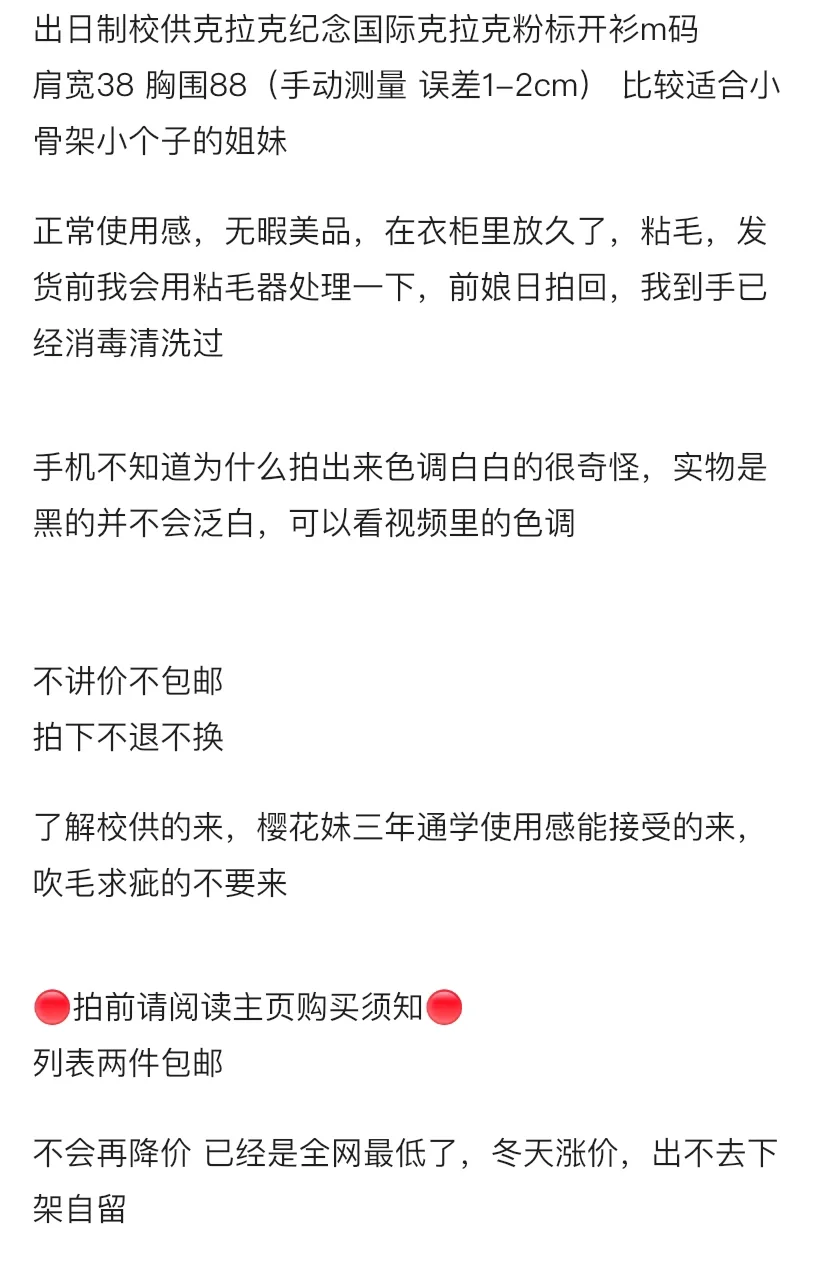 出日制校供克拉克纪念国际克拉克粉标开衫m码
肩宽38 胸围88（手动测量 误差1-2cm） 比较适合小骨架小个子的姐妹

正常使用感，无暇美品，在衣柜里放久了，粘毛，发货前我会用粘毛器处理一下，前娘日拍回，我到手已经消毒清洗过

手机不知道为什么拍出来色调白白的很奇怪，实物是黑的并不会泛白，可以看视频里的色调

不讲价不包邮
拍下不退不换

了解校供的来，樱花妹三年通学使用感能接受的来，吹毛求疵的不要来

🔴拍前请阅读主页购买须知🔴
列表两件包邮

不会再降价 已经是全网最低了，冬天涨价，出不去下架自留